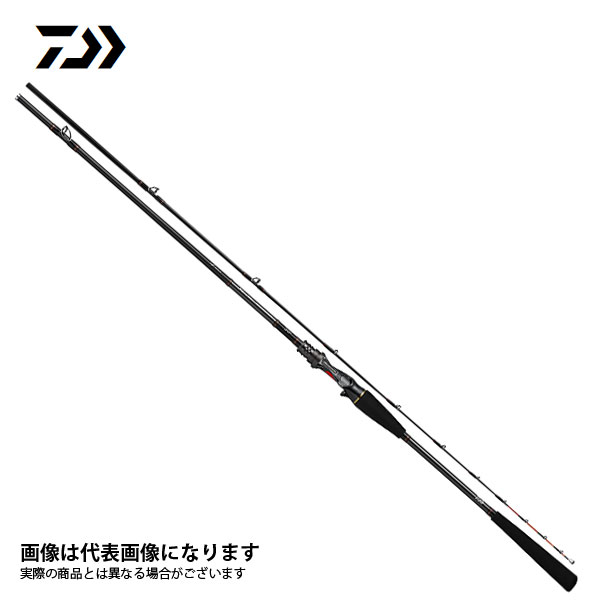 画像は代表画像になります
実際の商品とは異なる場合がございます